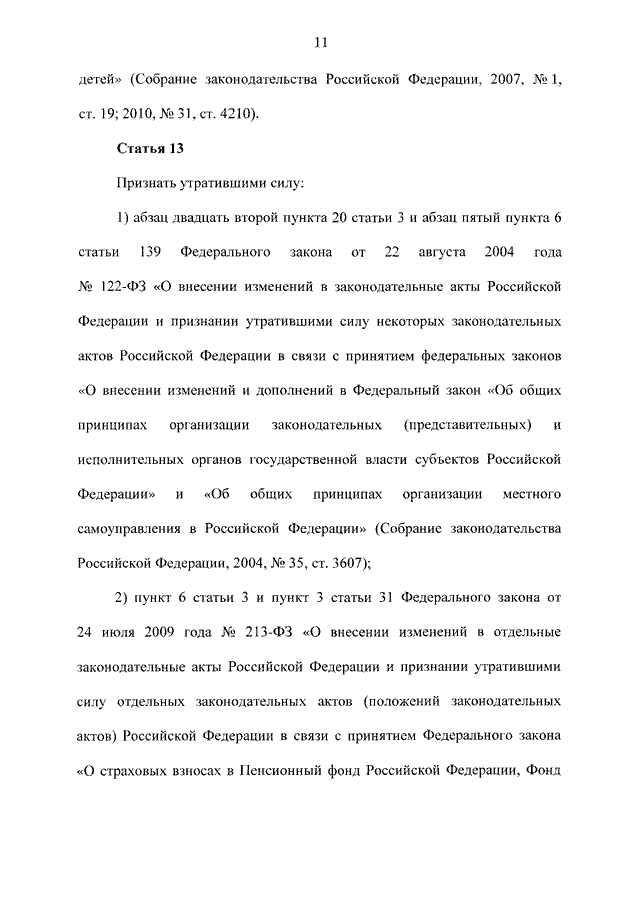 11

детей» (Собрание законодательства Российской Федерации, 2007, № 1, ст. 19; 2010, № 31, ст. 4210).

Статья 13

Признать утратившими силу:

1) абзац двадцать второй пункта 20 статьи 3 и абзац пятый пункта 6 статьи 139 Федерального закона от 22 августа 2004 года № 122-ФЗ «О внесении изменений в законодательные акты Российской Федерации и признании утратившими силу некоторых законодательных актов Российской Федерации в связи с принятием федеральных законов «О внесении изменений и дополнений в Федеральный закон «Об общих принципах организации законодательных (представительных) и исполнительных органов государственной власти субъектов Российской Федерации» и «Об общих принципах организации местного самоуправления в Российской Федерации» (Собрание законодательства Российской Федерации, 2004, № 35, ст. 3607);

2) пункт 6 статьи 3 и пункт 3 статьи 31 Федерального закона от 24 июля 2009 года № 213-ФЗ «О внесении изменений в отдельные законодательные акты Российской Федерации и признании утратившими силу отдельных законодательных актов (положений законодательных актов) Российской Федерации в связи с принятием Федерального закона «О страховых взносах в Пенсионный фонд Российской Федерации, Фонд